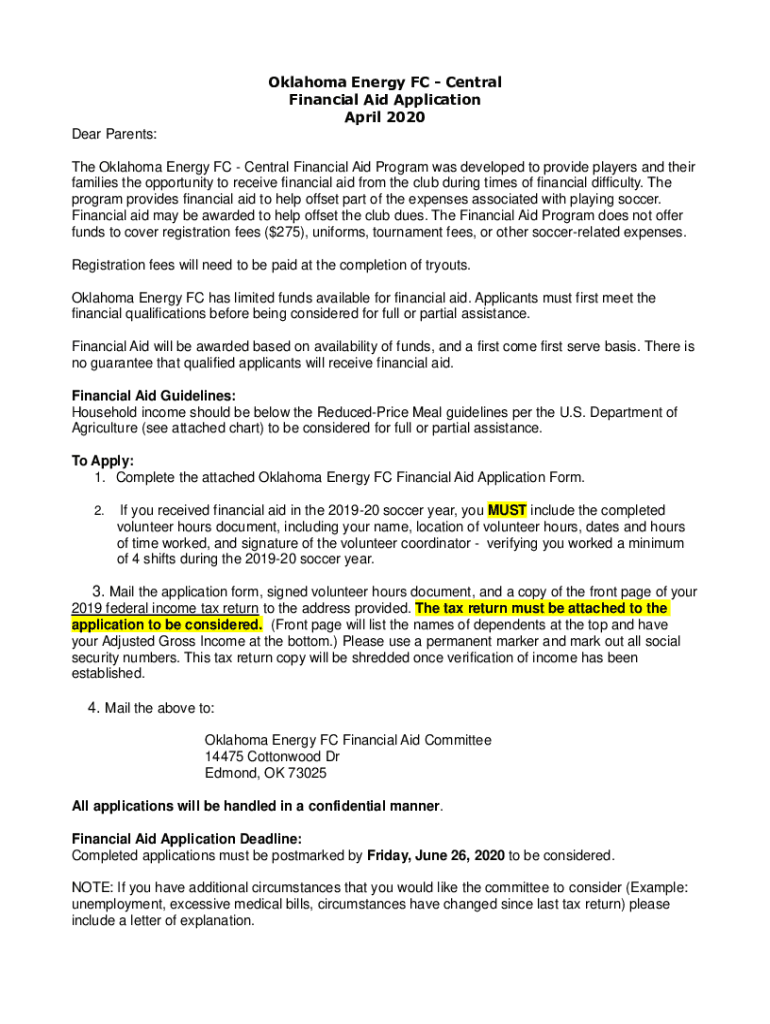 Oklahoma Energy FC - Central
Financial Aid Application
April 2020

Dear Parents:

The Oklahoma Energy FC - Central Financial Aid Program was developed to provide players and their families the opportunity to receive financial aid from the club during times of financial difficulty. The program provides financial aid to help offset part of the expenses associated with playing soccer. Financial aid may be awarded to help offset the club dues. The Financial Aid Program does not offer funds to cover registration fees ($275), uniforms, tournament fees, or other soccer-related expenses.

Registration fees will need to be paid at the completion of tryouts.

Oklahoma Energy FC has limited funds available for financial aid. Applicants must first meet the financial qualifications before being considered for full or partial assistance.

Financial Aid will be awarded based on availability of funds, and a first come first serve basis. There is no guarantee that qualified applicants will receive financial aid.

Financial Aid Guidelines:
Household income should be below the Reduced-Price Meal guidelines per the U.S. Department of Agriculture (see attached chart) to be considered for full or partial assistance.

To Apply:
1. Complete the attached Oklahoma Energy FC Financial Aid Application Form.

2. If you received financial aid in the 2019-20 soccer year, you MUST include the completed volunteer hours document, including your name, location of volunteer hours, dates and hours of time worked, and signature of the volunteer coordinator - verifying you worked a minimum of 4 shifts during the 2019-20 soccer year.

3. Mail the application form, signed volunteer hours document, and a copy of the front page of your 2019 federal income tax return to the address provided. The tax return must be attached to the application to be considered. (Front page will list the names of dependents at the top and have your Adjusted Gross Income at the bottom.) Please use a permanent marker and mark out all social security numbers. This tax return copy will be shredded once verification of income has been established.

4. Mail the above to:

Oklahoma Energy FC Financial Aid Committee
14475 Cottonwood Dr
Edmond, OK 73025

All applications will be handled in a confidential manner.

Financial Aid Application Deadline:
Completed applications must be postmarked by Friday, June 26, 2020 to be considered.

NOTE: If you have additional circumstances that you would like the committee to consider (Example: unemployment, excessive medical bills, circumstances have changed since last tax return) please include a letter of explanation.